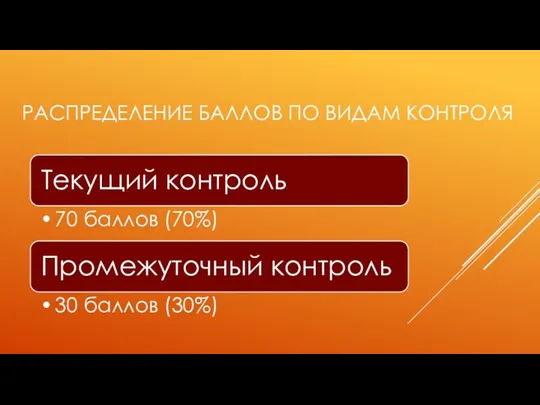 РАСПРЕДЕЛЕНИЕ БАЛЛОВ ПО ВИДАМ КОНТРОЛЯ

Текущий контроль

• 70 баллов (70%)

Промежуточный контроль

• 30 баллов (30%)